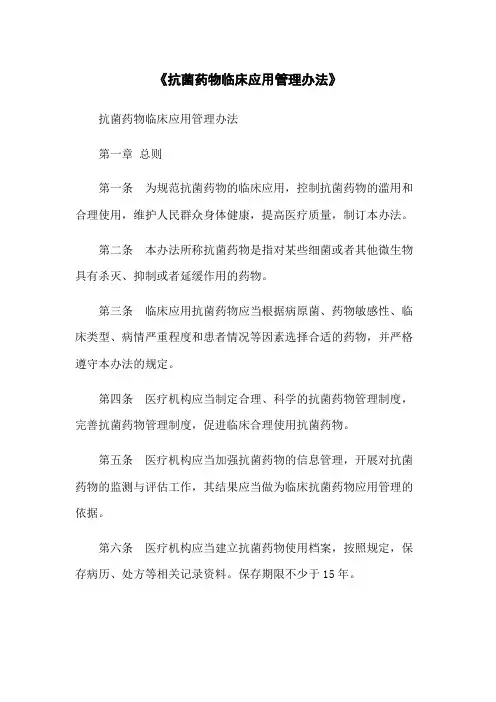 《抗菌药物临床应用管理办法》

抗菌药物临床应用管理办法

第一章 总则

第一条 为规范抗菌药物的临床应用，控制抗菌药物的滥用和合理使用，维护人民群众身体健康，提高医疗质量，制订本办法。

第二条 本办法所称抗菌药物是指对某些细菌或者其他微生物具有杀灭、抑制或者延缓作用的药物。

第三条 临床应用抗菌药物应当根据病原菌、药物敏感性、临床类型、病情严重程度和患者情况等因素选择合适的药物，并严格遵守本办法的规定。

第四条 医疗机构应当制定合理、科学的抗菌药物管理制度，完善抗菌药物管理制度，促进临床合理使用抗菌药物。

第五条 医疗机构应当加强抗菌药物的信息管理，开展对抗菌药物的监测与评估工作，其结果应当做为临床抗菌药物应用管理的依据。

第六条 医疗机构应当建立抗菌药物使用档案，按照规定，保存病历、处方等相关记录资料。保存期限不少于 15 年。